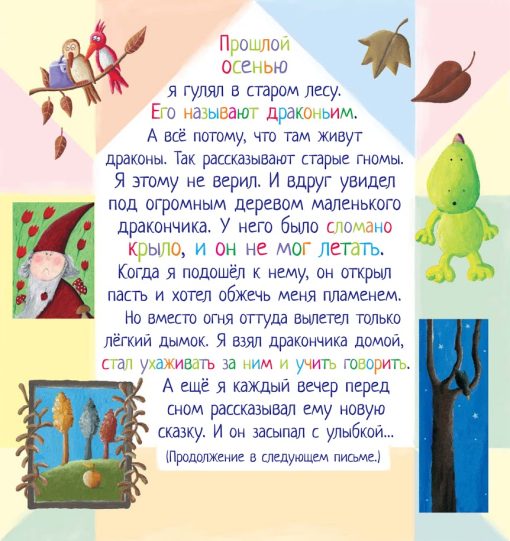 Прошлой осенью я гулял в старом лесу. Его называют драконьим. А всё потому, что там живут драконы. Так рассказывают старые гномы. Я этому не верил. И вдруг увидел под огромным деревом маленького дракончика. У него было сломано крыло, и он не мог летать. Когда я подошёл к нему, он открыл пасть и хотел обжечь меня пламенем. Но вместо огня оттуда вылетел только лёгкий дымок. Я взял дракончика домой, стал ухаживать за ним и учить говорить. А ещё я каждый вечер перед сном рассказывал ему новую сказку. И он засыпал с улыбкой...

(Продолжение в следующем письме.)